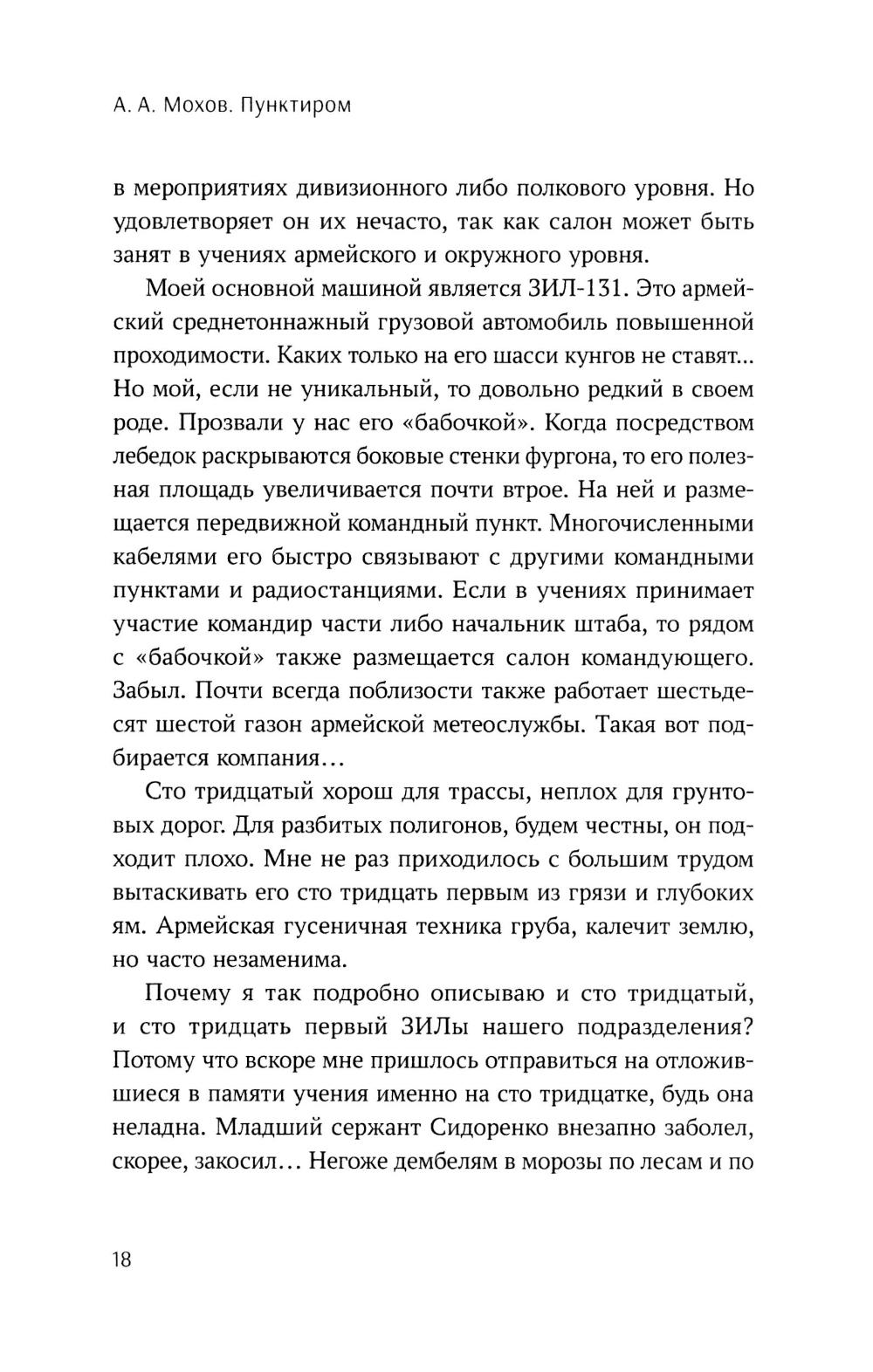 А. А. Мохов. Пунктиром

в мероприятиях дивизионного либо полкового уровня. Но удовлетворяет он их нечасто, так как салон может быть занят в учениях армейского и окружного уровня.

Моей основной машиной является ЗИЛ-131. Это армейский среднетоннажный грузовой автомобиль повышенной проходимости. Каких только на его шасси кунгов не ставят... Но мой, если не уникальный, то довольно редкий в своем роде. Прозвали у нас его «бабочкой». Когда посредством лебедок раскрываются боковые стенки фургона, то его полезная площадь увеличивается почти втрое. На ней и размещается передвижной командный пункт. Многочисленными кабелями его быстро связывают с другими командными пунктами и радиостанциями. Если в учениях принимает участие командир части либо начальник штаба, то рядом с «бабочкой» также размещается салон командующего. Забыл. Почти всегда поблизости также работает шестьдесят шестой газон армейской метеослужбы. Такая вот подбирается компания...

Сто тридцатый хорош для трассы, неплох для грунтовых дорог. Для разбитых полигонов, будем честны, он подходит плохо. Мне не раз приходилось с большим трудом вытаскивать его сто тридцать первым из грязи и глубоких ям. Армейская гусеничная техника груба, калечит землю, но часто незаменима.

Почему я так подробно описываю и сто тридцатый, и сто тридцать первый ЗИЛы нашего подразделения? Потому что вскоре мне пришлось отправиться на отложившиеся в памяти учения именно на сто тридцатке, будь она неладна. Младший сержант Сидоренко внезапно заболел, скорее, закосил... Негоже дембелям в морозы по лесам и по

18